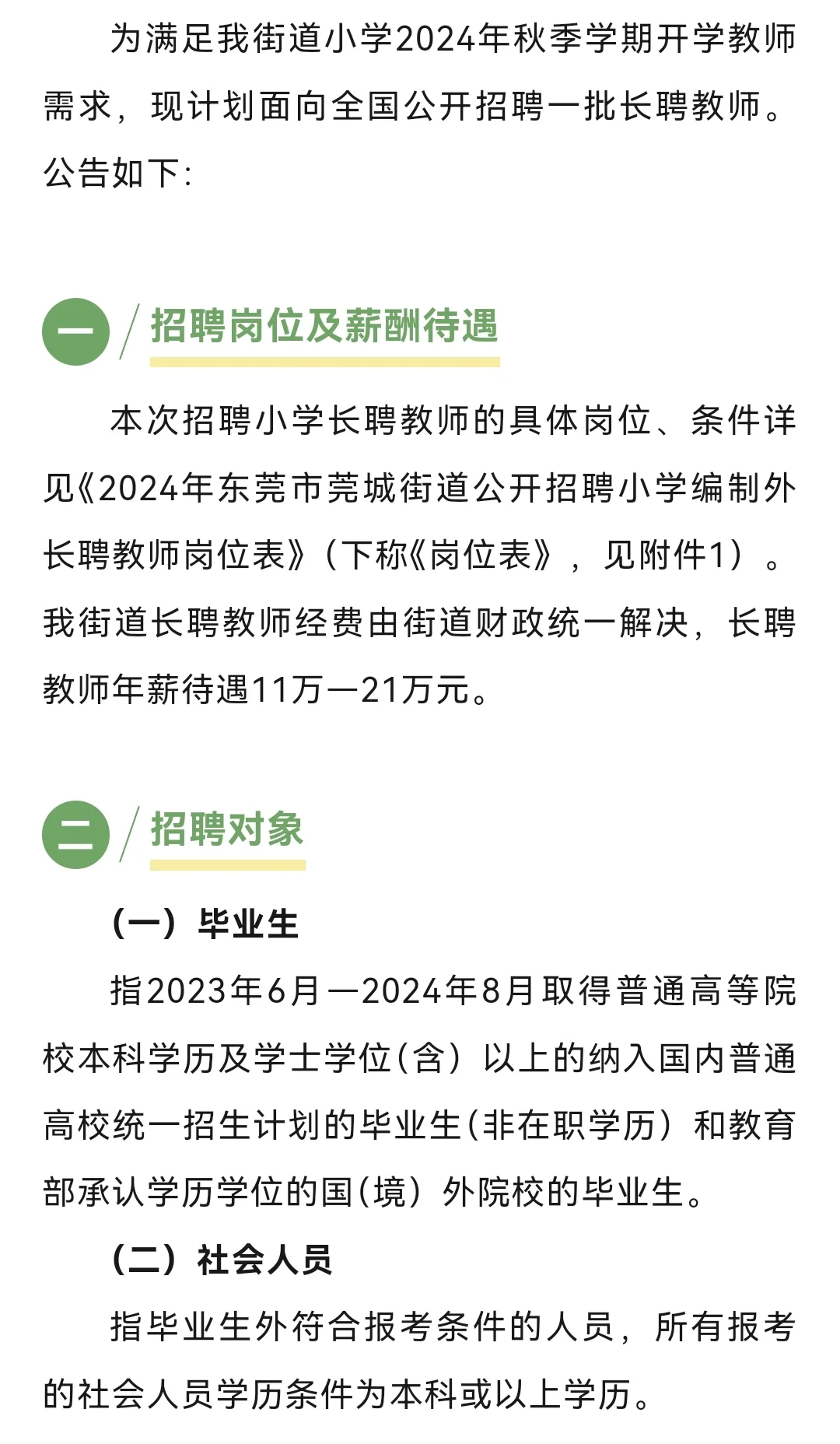 为满足我街道小学2024年秋季学期开学教师需求，现计划面向全国公开招聘一批长聘教师。公告如下：

一 招聘岗位及薪酬待遇

本次招聘小学长聘教师的具体岗位、条件详见《2024年东莞市莞城街道公开招聘小学编制外长聘教师岗位表》（下称《岗位表》，见附件1）。我街道长聘教师经费由街道财政统一解决，长聘教师年薪待遇11万—21万元。

二 招聘对象

（一）毕业生

指2023年6月—2024年8月取得普通高等院校本科学历及学士学位（含）以上的纳入国内普通高校统一招生计划的毕业生（非在职学历）和教育部承认学历学位的国（境）外院校的毕业生。

（二）社会人员

指毕业生外符合报考条件的人员，所有报考的社会人员学历条件为本科或以上学历。